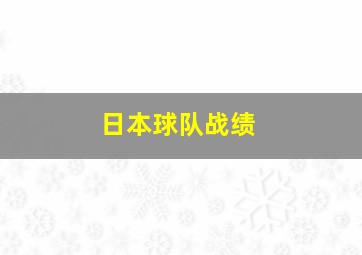 日本球队战绩